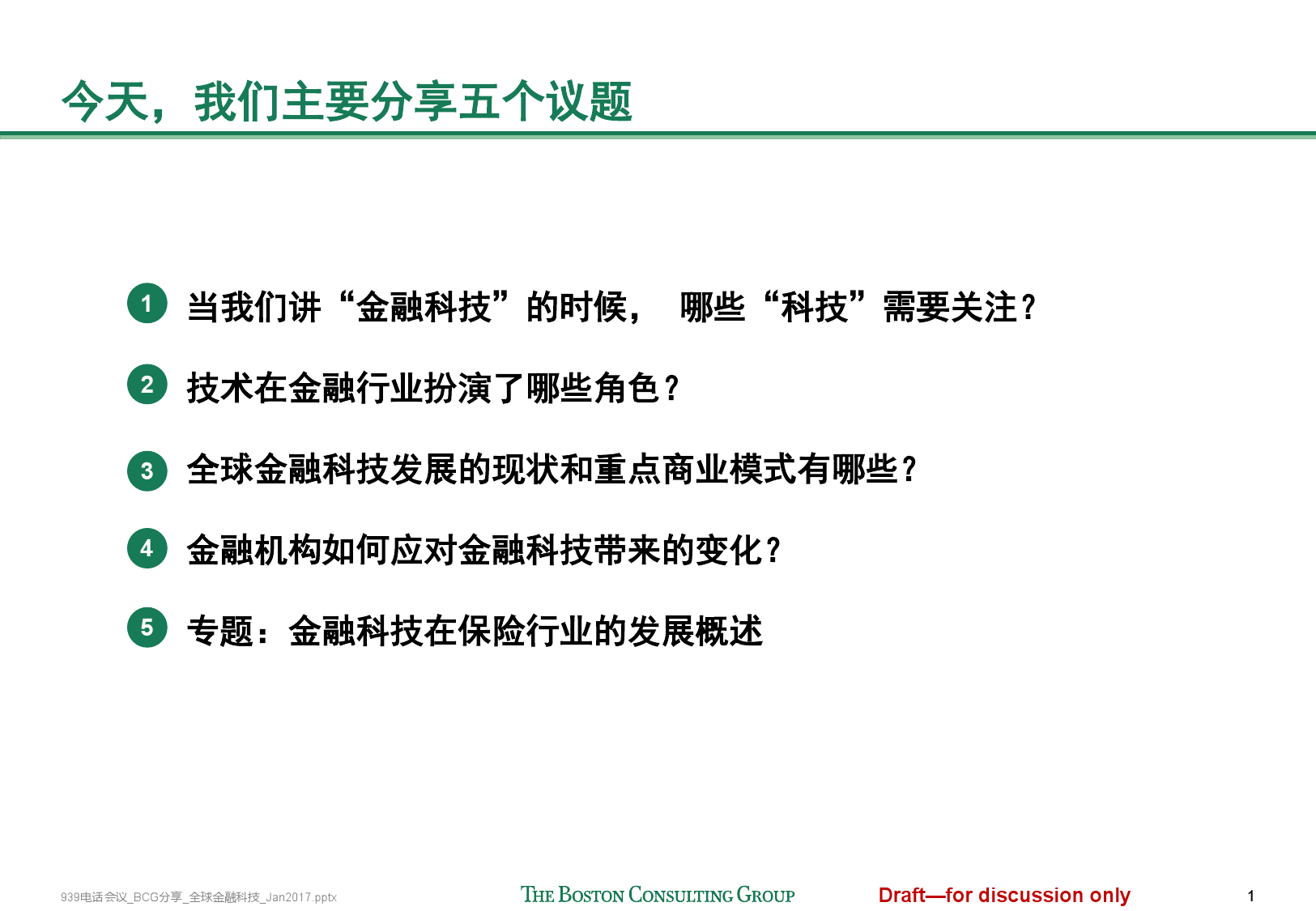 今天，我们主要分享五个议题

1 当我们讲“金融科技”的时候， 哪些“科技”需要关注？

2 技术在金融行业扮演了哪些角色？

3 全球金融科技发展的现状和重点商业模式有哪些？

4 金融机构如何应对金融科技带来的变化？

5 专题：金融科技在保险行业的发展概述

939电话会议_BCG分享_全球金融科技_Jan2017.pptx

THE BOSTON CONSULTING GROUP

Draft—for discussion only

1